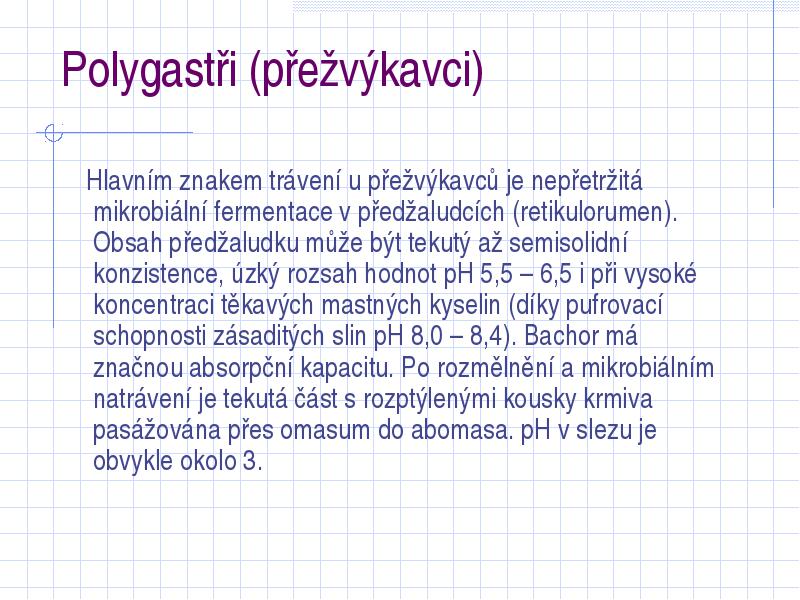 Polygastři (přežvýkavci)

Hlavním znakem trávení u přežvýkavců je nepřetržitá mikrobiální fermentace v předžaludcích (retikulorumen). Obsah předžaludku může být tekutý až semisolidní konzistence, úzký rozsah hodnot pH 5,5 – 6,5 i při vysoké koncentraci těkavých mastných kyselin (díky pufrovací schopnosti zásaditých slin pH 8,0 – 8,4). Bachor má značnou absorpční kapacitu. Po rozmělnění a mikrobiálním natrávení je tekutá část s rozptýlenými kousky krmiva pasážována přes omasum do abomasa. pH v slezu je obvykle okolo 3.